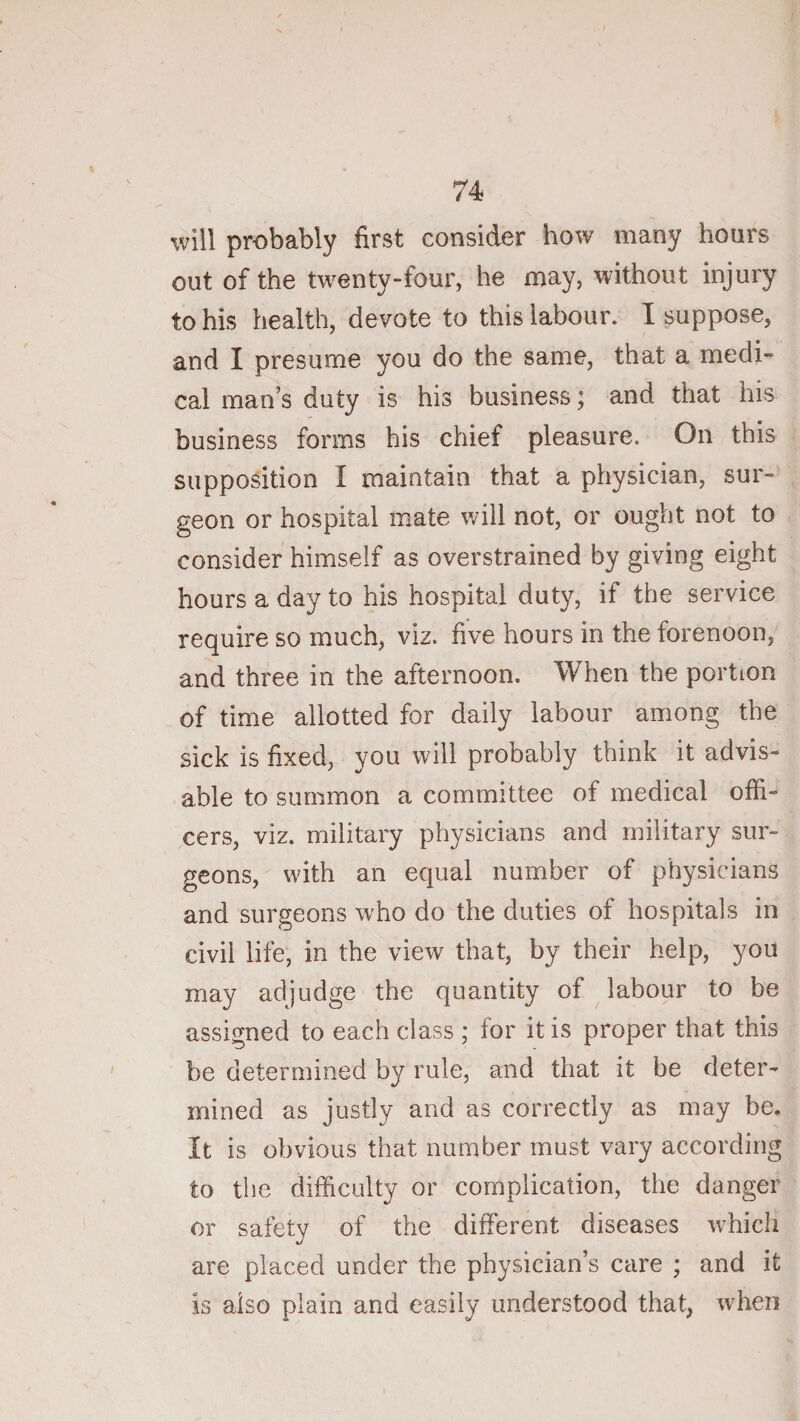 74

will probably first consider how many hours out of the twenty-four, he may, without injury to his health, devote to this labour. I suppose, and I presume you do the same, that a medical man's duty is his business; and that his business forms his chief pleasure. On this supposition I maintain that a physician, surgeon or hospital mate will not, or ought not to consider himself as overstrained by giving eight hours a day to his hospital duty, if the service require so much, viz. five hours in the forenoon, and three in the afternoon. When the portion of time allotted for daily labour among the sick is fixed, you will probably think it advisable to summon a committee of medical officers, viz. military physicians and military surgeons, with an equal number of physicians and surgeons who do the duties of hospitals in civil life, in the view that, by their help, you may adjudge the quantity of labour to be assigned to each class; for it is proper that this be determined by rule, and that it be determined as justly and as correctly as may be. It is obvious that number must vary according to the difficulty or complication, the danger or safety of the different diseases which are placed under the physician's care; and it is also plain and easily understood that, when